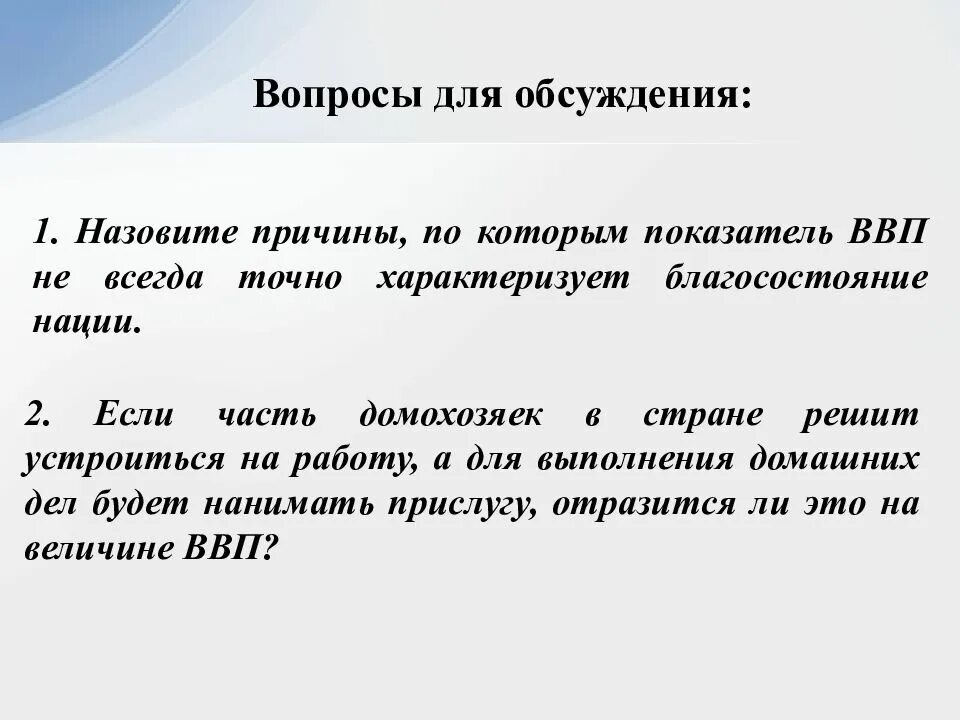 Вопросы для обсуждения:

1. Назовите причины, по которым показатель ВВП не всегда точно характеризует благосостояние нации.

2. Если часть домохозяек в стране решит устроиться на работу, а для выполнения домашних дел будет нанимать прислугу, отразится ли это на величине ВВП?